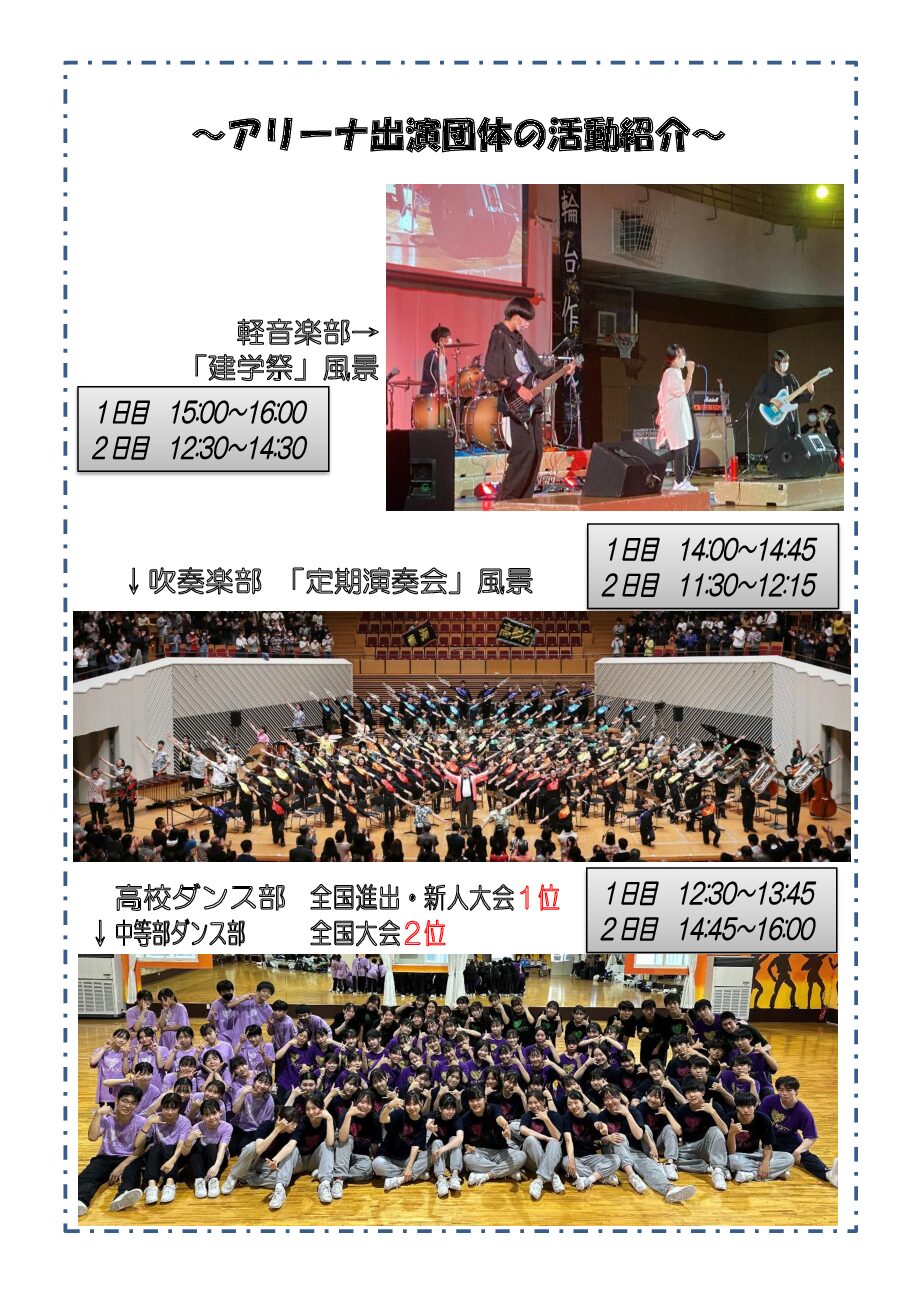 ～アリーナ出演団体の活動紹介～

軽音楽部→
「建学祭」風景

1日目　15:00～16:00
2日目　12:30～14:30

↓吹奏楽部　「定期演奏会」風景

1日目　14:00～14:45
2日目　11:30～12:15

高校ダンス部　全国進出・新人大会1位
↓中等部ダンス部　全国大会2位

1日目　12:30～13:45
2日目　14:45～16:00